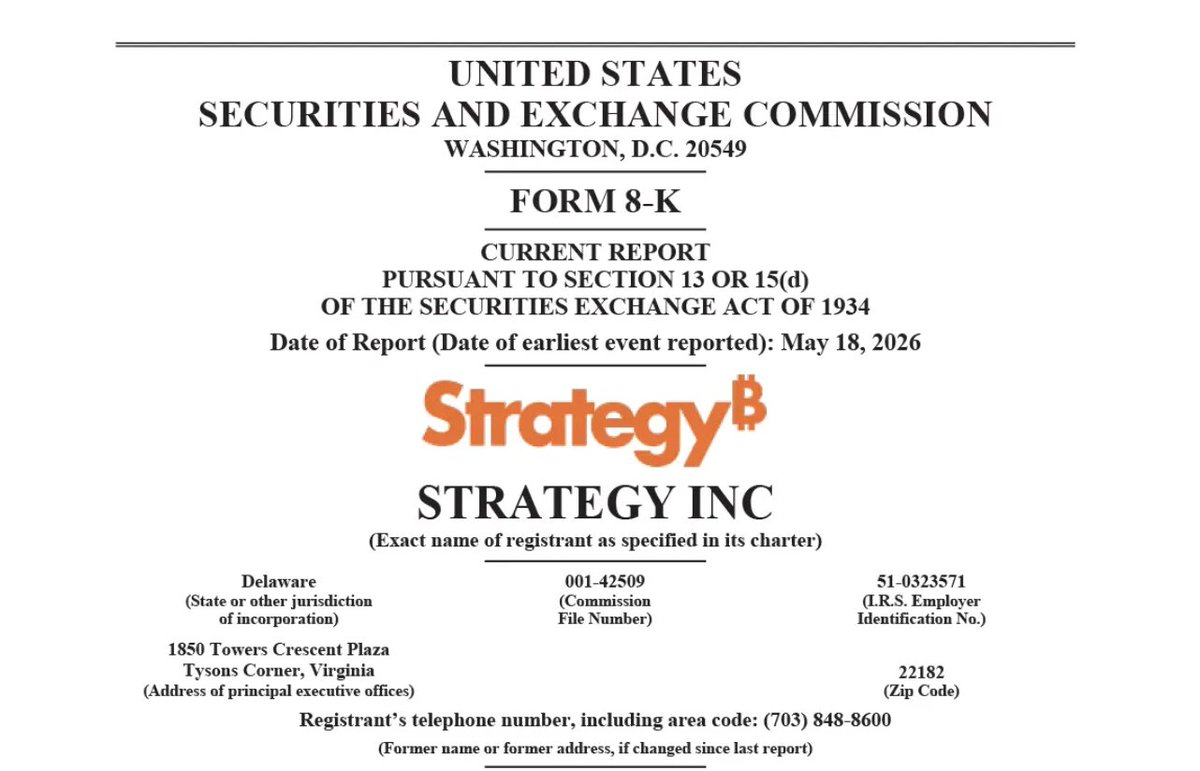 UNITED STATES
SECURITIES AND EXCHANGE COMMISSION
WASHINGTON, D.C. 20549

FORM 8-K

CURRENT REPORT
PURSUANT TO SECTION 13 OR 15(d)
OF THE SECURITIES EXCHANGE ACT OF 1934

Date of Report (Date of earliest event reported): May 18, 2026

Strategy₿

STRATEGY INC

(Exact name of registrant as specified in its charter)

Delaware
(State or other jurisdiction
of incorporation)

001-42509
(Commission
File Number)

51-0323571
(I.R.S. Employer
Identification No.)

1850 Towers Crescent Plaza
Tysons Corner, Virginia
(Address of principal executive offices)

22182
(Zip Code)

Registrant's telephone number, including area code: (703) 848-8600

(Former name or former address, if changed since last report)